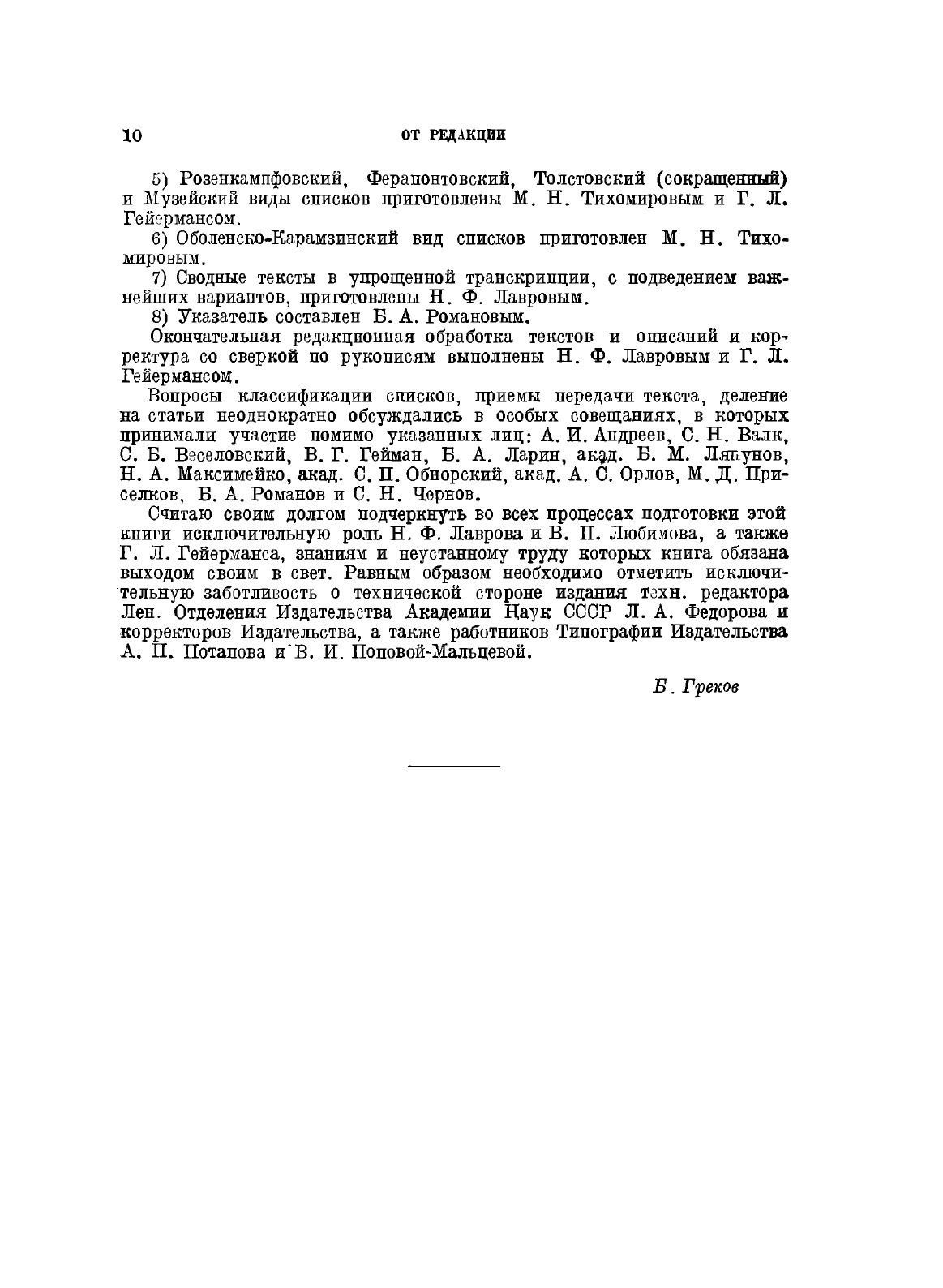 10 ОТ РЕДАКЦИИ

5) Розенкампфовский, Ферапонтовский, Толстовский (сокращенный) и Музейский виды списков приготовлены М. Н. Тихомировым и Г. Л. Гейермансом.

6) Оболенско-Карамзинский вид списков приготовлен М. Н. Тихомировым.

7) Сводные тексты в упрощенной транскрипции, с подведением важнейших вариантов, приготовлены Н. Ф. Лавровым.

8) Указатель составлен Б. А. Романовым.

Окончательная редакционная обработка текстов и описаний и корректура со сверкой по рукописям выполнены Н. Ф. Лавровым и Г. Л. Гейермансом.

Вопросы классификации списков, приемы передачи текста, деление на статьи неоднократно обсуждались в особых совещаниях, в которых принимали участие помимо указанных лиц: А. И. Андреев, С. Н. Валк, С. Б. Веселовский, В. Г. Гейман, Б. А. Ларин, акад. Б. М. Ляпунов, Н. А. Максимейко, акад. С. П. Обнорский, акад. А. С. Орлов, М. Д. Приселков, Б. А. Романов и С. Н. Чернов.

Считаю своим долгом подчеркнуть во всех процессах подготовки этой книги исключительную роль Н. Ф. Лаврова и В. П. Любимова, а также Г. Л. Гейерманса, знаниям и неустанному труду которых книга обязана выходом своим в свет. Равным образом необходимо отметить исключительную заботливость о технической стороне издания техн. редактора Лен. Отделения Издательства Академии Наук СССР Л. А. Федорова и корректоров Издательства, а также работников Типографии Издательства А. П. Потапова и В. И. Поповой-Мальцевой.

Б. Греков